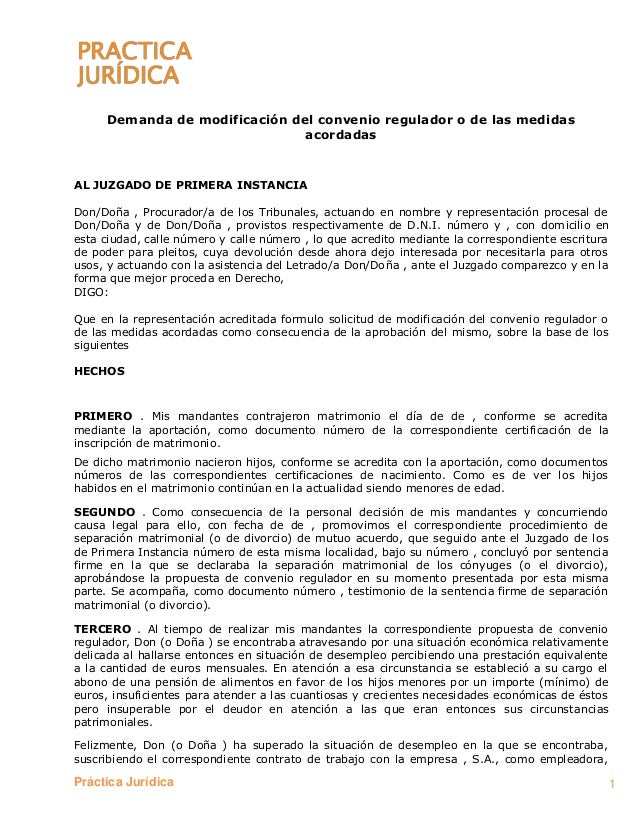 PRACTICA
JURÍDICA

Demanda de modificación del convenio regulador o de las medidas acordadas

AL JUZGADO DE PRIMERA INSTANCIA

Don/Doña , Procurador/a de los Tribunales, actuando en nombre y representación procesal de Don/Doña y de Don/Doña , provistos respectivamente de D.N.I. número y , con domicilio en esta ciudad, calle número y calle número , lo que acredito mediante la correspondiente escritura de poder para pleitos, cuya devolución desde ahora dejo interesada por necesitarla para otros usos, y actuando con la asistencia del Letrado/a Don/Doña , ante el Juzgado comparezco y en la forma que mejor proceda en Derecho,
DIGO:

Que en la representación acreditada formulo solicitud de modificación del convenio regulador o de las medidas acordadas como consecuencia de la aprobación del mismo, sobre la base de los siguientes

HECHOS

PRIMERO . Mis mandantes contrajeron matrimonio el día de de , conforme se acredita mediante la aportación, como documento número de la correspondiente certificación de la inscripción de matrimonio.

De dicho matrimonio nacieron hijos, conforme se acredita con la aportación, como documentos números de las correspondientes certificaciones de nacimiento. Como es de ver los hijos habidos en el matrimonio continúan en la actualidad siendo menores de edad.

SEGUNDO . Como consecuencia de la personal decisión de mis mandantes y concurriendo causa legal para ello, con fecha de de , promovimos el correspondiente procedimiento de separación matrimonial (o de divorcio) de mutuo acuerdo, que seguido ante el Juzgado de los de Primera Instancia número de esta misma localidad, bajo su número , concluyó por sentencia firme en la que se declaraba la separación matrimonial de los cónyuges (o el divorcio), aprobándose la propuesta de convenio regulador en su momento presentada por esta misma parte. Se acompaña, como documento número , testimonio de la sentencia firme de separación matrimonial (o divorcio).

TERCERO . Al tiempo de realizar mis mandantes la correspondiente propuesta de convenio regulador, Don (o Doña ) se encontraba atravesando por una situación económica relativamente delicada al hallarse entonces en situación de desempleo percibiendo una prestación equivalente a la cantidad de euros mensuales. En atención a esa circunstancia se estableció a su cargo el abono de una pensión de alimentos en favor de los hijos menores por un importe (mínimo) de euros, insuficientes para atender a las cuantiosas y crecientes necesidades económicas de éstos pero insuperable por el deudor en atención a las que eran entonces sus circunstancias patrimoniales.

Felizmente, Don (o Doña ) ha superado la situación de desempleo en la que se encontraba, suscribiendo el correspondiente contrato de trabajo con la empresa , S.A., como empleadora,

Práctica Jurídica

1